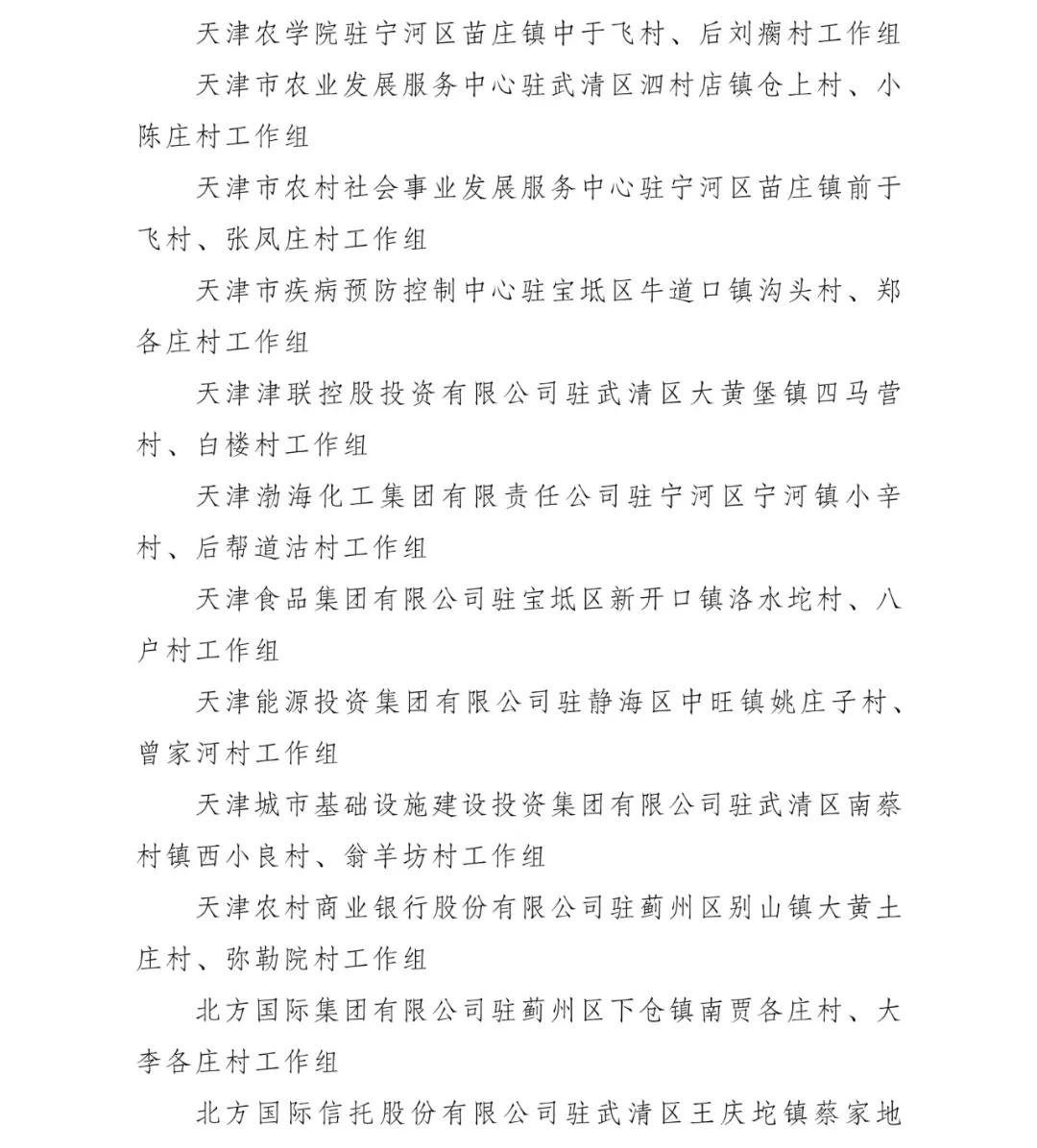 天津农学院驻宁河区苗庄镇中于飞村、后刘瘸村工作组

天津市农业发展服务中心驻武清区泗村店镇仓上村、小陈庄村工作组

天津市农村社会事业发展服务中心驻宁河区苗庄镇前于飞村、张凤庄村工作组

天津市疾病预防控制中心驻宝坻区牛道口镇沟头村、郑各庄村工作组

天津津联控股投资有限公司驻武清区大黄堡镇四马营村、白楼村工作组

天津渤海化工集团有限责任公司驻宁河区宁河镇小辛村、后帮道沽村工作组

天津食品集团有限公司驻宝坻区新开口镇洛水坨村、八户村工作组

天津能源投资集团有限公司驻静海区中旺镇姚庄子村、曾家河村工作组

天津城市基础设施建设投资集团有限公司驻武清区南蔡村镇西小良村、翁羊坊村工作组

天津农村商业银行股份有限公司驻蓟州区别山镇大黄土庄村、弥勒院村工作组

北方国际集团有限公司驻蓟州区下仓镇南贾各庄村、大李各庄村工作组

北方国际信托股份有限公司驻武清区王庆坨镇蔡家地